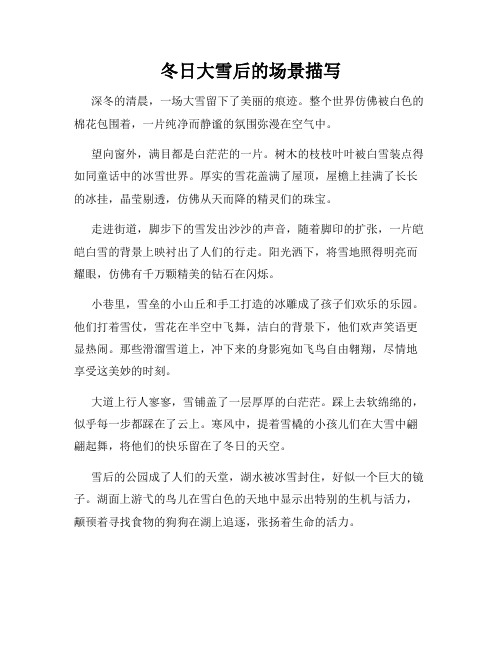 冬日大雪后的场景描写

深冬的清晨，一场大雪留下了美丽的痕迹。整个世界仿佛被白色的棉花包围着，一片纯净而静谧的氛围弥漫在空气中。

望向窗外，满目都是白茫茫的一片。树木的枝枝叶叶被白雪装点得如同童话中的冰雪世界。厚实的雪花盖满了屋顶，屋檐上挂满了长长的冰挂，晶莹剔透，仿佛从天而降的精灵们的珠宝。

走进街道，脚步下的雪发出沙沙的声音，随着脚印的扩张，一片皑皑白雪的背景上映衬出了人们的行走。阳光洒下，将雪地照得明亮而耀眼，仿佛有千万颗精美的钻石在闪烁。

小巷里，雪垒的小山丘和手工打造的冰雕成了孩子们欢乐的乐园。他们打着雪仗，雪花在半空中飞舞，洁白的背景下，他们欢声笑语更显热闹。那些滑溜雪道上，冲下来的身影宛如飞鸟自由翱翔，尽情地享受这美妙的时刻。

大道上行人寥寥，雪铺盖了一层厚厚的白茫茫。踩上去软绵绵的，似乎每一步都踩在了云上。寒风中，提着雪橇的小孩儿们在大雪中翩翩起舞，将他们的快乐留在了冬日的天空。

雪后的公园成了人们的天堂，湖水被冰雪封住，好似一个巨大的镜子。湖面上游弋的鸟儿在雪白色的天地中显示出特别的生机与活力，颟顸着寻找食物的狗狗在湖上追逐，张扬着生命的活力。